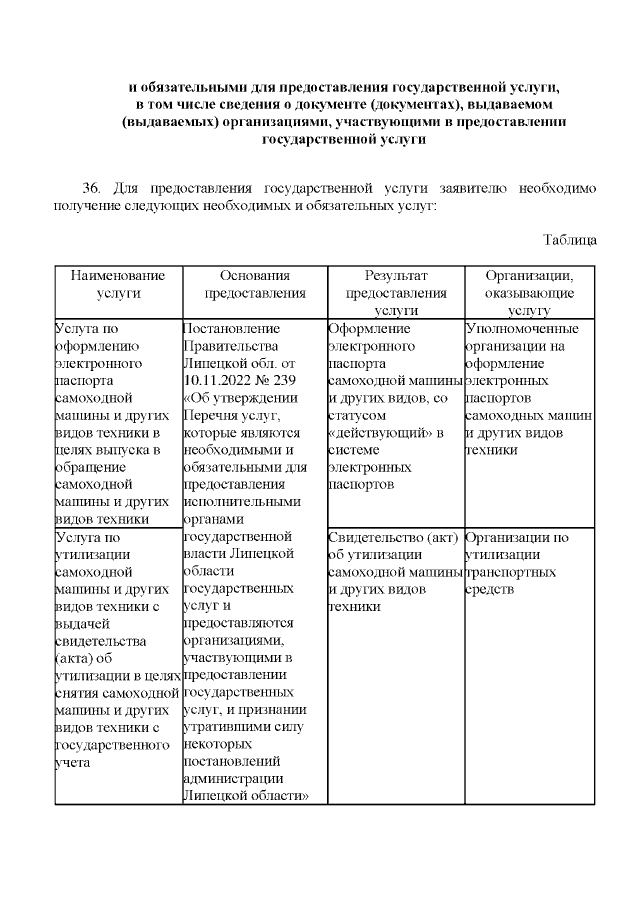 и обязательными для предоставления государственной услуги, в том числе сведения о документе (документах), выдаваемом (выдаваемых) организациями, участвующими в предоставлении государственной услуги

36. Для предоставления государственной услуги заявителю необходимо получение следующих необходимых и обязательных услуг:

Таблица

| Наименование услуги | Основания предоставления | Результат предоставления услуги | Организации, оказывающие услугу |
|---|---|---|---|
| Услуга по оформлению электронного паспорта самоходной машины и других видов техники в целях выпуска в обращение самоходной машины и других видов техники | Постановление Правительства Липецкой обл. от 10.11.2022 № 239 «Об утверждении Перечня услуг, которые являются необходимыми и обязательными для предоставления исполнительными органами государственной власти Липецкой области государственных услуг и предоставляются организациями, участвующими в предоставлении государственных услуг, и признании утратившими силу некоторых постановлений администрации Липецкой области» | Оформление электронного паспорта самоходной машины и других видов, со статусом «действующий» в системе электронных паспортов | Уполномоченные организации на оформление электронных паспортов самоходных машин и других видов техники |
| Услуга по утилизации самоходной машины и других видов техники с выдачей свидетельства (акта) об утилизации в целях снятия самоходной машины и других видов техники с государственного учета | | Свидетельство (акт) об утилизации самоходной машины и других видов техники | Организации по утилизации транспортных средств |